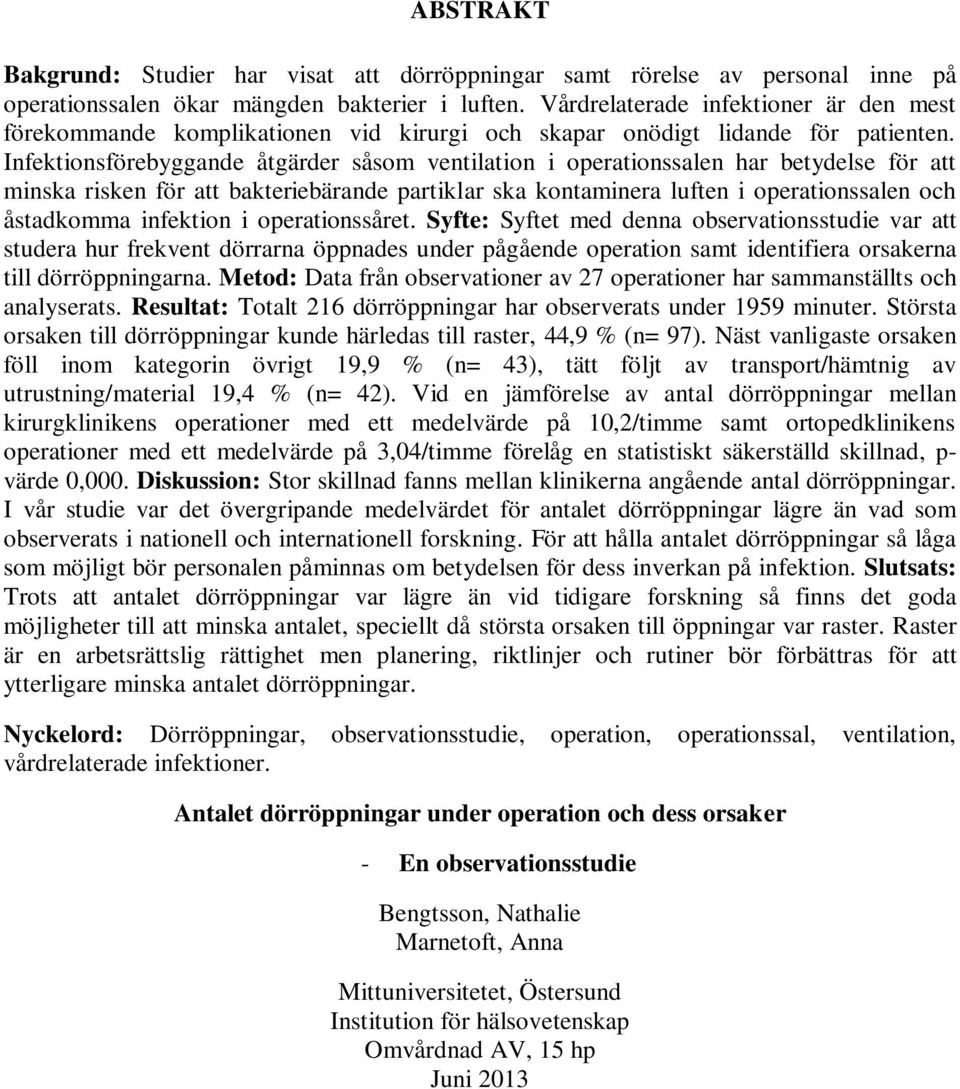 ABSTRAKT

Bakgrund: Studier har visat att dörröppningar samt rörelse av personal inne på operationssalen ökar mängden bakterier i luften. Vårdrelaterade infektioner är den mest förekommande komplikationen vid kirurgi och skapar onödigt lidande för patienten. Infektionsförebyggande åtgärder såsom ventilation i operationssalen har betydelse för att minska risken för att bakteriebärande partiklar ska kontaminera luften i operationssalen och åstadkomma infektion i operationssåret. Syfte: Syftet med denna observationsstudie var att studera hur frekvent dörrarna öppnades under pågående operation samt identifiera orsakerna till dörröppningarna. Metod: Data från observationer av 27 operationer har sammanställts och analyserats. Resultat: Totalt 216 dörröppningar har observerats under 1959 minuter. Största orsaken till dörröppningar kunde härledas till raster, 44,9 % (n= 97). Näst vanligaste orsaken föll inom kategorin övrigt 19,9 % (n= 43), tätt följt av transport/hämtnig av utrustning/material 19,4 % (n= 42). Vid en jämförelse av antal dörröppningar mellan kirurgklinikens operationer med ett medelvärde på 10,2/timme samt ortopedklinikens operationer med ett medelvärde på 3,04/timme förelåg en statistiskt säkerställd skillnad, p-värde 0,000. Diskussion: Stor skillnad fanns mellan klinikerna angående antal dörröppningar. I vår studie var det övergripande medelvärdet för antalet dörröppningar lägre än vad som observerats i nationell och internationell forskning. För att hålla antalet dörröppningar så låga som möjligt bör personalen påminnas om betydelsen för dess inverkan på infektion. Slutsats: Trots att antalet dörröppningar var lägre än vid tidigare forskning så finns det goda möjligheter till att minska antalet, speciellt då största orsaken till öppningar var raster. Raster är en arbetsrättslig rättighet men planering, riktlinjer och rutiner bör förbättras för att ytterligare minska antalet dörröppningar.

Nyckelord: Dörröppningar, observationsstudie, operation, operationssal, ventilation, vårdrelaterade infektioner.

Antalet dörröppningar under operation och dess orsaker

- En observationsstudie

Bengtsson, Nathalie
Marnetoft, Anna

Mittuniversitetet, Östersund
Institution för hälsovetenskap
Omvårdnad AV, 15 hp
Juni 2013